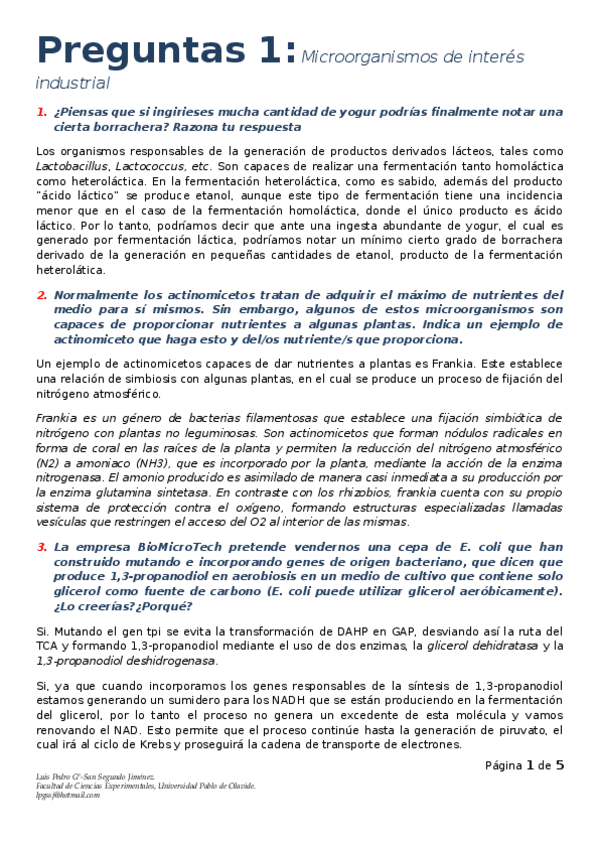 Preguntas 1: Microorganismos de interés industrial

1. ¿Piensas que si ingirieses mucha cantidad de yogur podrías finalmente notar una cierta borrachera? Razona tu respuesta

Los organismos responsables de la generación de productos derivados lácteos, tales como Lactobacillus, Lactococcus, etc. Son capaces de realizar una fermentación tanto homoláctica como heteroláctica. En la fermentación heteroláctica, como es sabido, además del producto "ácido láctico" se produce etanol, aunque este tipo de fermentación tiene una incidencia menor que en el caso de la fermentación homoláctica, donde el único producto es ácido láctico. Por lo tanto, podríamos decir que ante una ingesta abundante de yogur, el cual es generado por fermentación láctica, podríamos notar un mínimo cierto grado de borrachera derivado de la generación en pequeñas cantidades de etanol, producto de la fermentación heterolática.

2. Normalmente los actinomicetos tratan de adquirir el máximo de nutrientes del medio para sí mismos. Sin embargo, algunos de estos microorganismos son capaces de proporcionar nutrientes a algunas plantas. Indica un ejemplo de actinomiceto que haga esto y del/os nutriente/s que proporciona.

Un ejemplo de actinomicetos capaces de dar nutrientes a plantas es Frankia. Este establece una relación de simbiosis con algunas plantas, en el cual se produce un proceso de fijación del nitrógeno atmosférico.

Frankia es un género de bacterias filamentosas que establece una fijación simbiótica de nitrógeno con plantas no leguminosas. Son actinomicetos que forman nódulos radicales en forma de coral en las raíces de la planta y permiten la reducción del nitrógeno atmosférico (N2) a amoniaco (NH3), que es incorporado por la planta, mediante la acción de la enzima nitrogenasa. El amonio producido es asimilado de manera casi inmediata a su producción por la enzima glutamina sintetasa. En contraste con los rhizobios, frankia cuenta con su propio sistema de protección contra el oxígeno, formando estructuras especializadas llamadas vesículas que restringen el acceso del O2 al interior de las mismas.

3. La empresa BioMicroTech pretende vendernos una cepa de E. coli que han construido mutando e incorporando genes de origen bacteriano, que dicen que produce 1,3-propanodiol en aerobiosis en un medio de cultivo que contiene solo glicerol como fuente de carbono (E. coli puede utilizar glicerol aeróbicamente). ¿Lo creerías?¿Porqué?

Si. Mutando el gen tpi se evita la transformación de DAHP en GAP, desviando así la ruta del TCA y formando 1,3-propanodiol mediante el uso de dos enzimas, la glicerol dehidratasa y la 1,3-propanodiol deshidrogenasa.

Si, ya que cuando incorporamos los genes responsables de la síntesis de 1,3-propanodiol estamos generando un sumidero para los NADH que se están produciendo en la fermentación del glicerol, por lo tanto el proceso no genera un excedente de esta molécula y vamos renovando el NAD. Esto permite que el proceso continúe hasta la generación de piruvato, el cual irá al ciclo de Krebs y proseguirá la cadena de transporte de electrones.

Página 1 de 5

Luis Pedro Gª-San Segundo Jiménez.
Facultad de Ciencias Experimentales, Universidad Pablo de Olavide.
lpgsj@hotmail.com